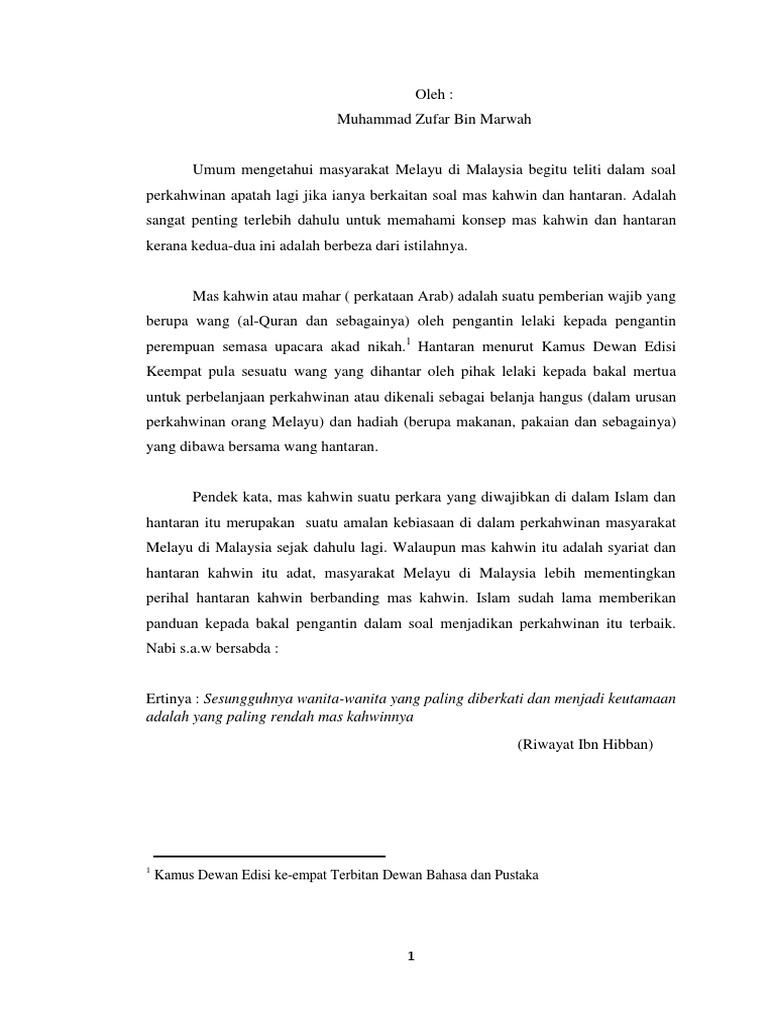 Oleh :
Muhammad Zufar Bin Marwah

Umum mengetahui masyarakat Melayu di Malaysia begitu teliti dalam soal perkahwinan apatah lagi jika ianya berkaitan soal mas kahwin dan hantaran. Adalah sangat penting terlebih dahulu untuk memahami konsep mas kahwin dan hantaran kerana kedua-dua ini adalah berbeza dari istilahnya.

Mas kahwin atau mahar ( perkataan Arab) adalah suatu pemberian wajib yang berupa wang (al-Quran dan sebagainya) oleh pengantin lelaki kepada pengantin perempuan semasa upacara akad nikah.$^1$ Hantaran menurut Kamus Dewan Edisi Keempat pula sesuatu wang yang dihantar oleh pihak lelaki kepada bakal mertua untuk perbelanjaan perkahwinan atau dikenali sebagai belanja hangus (dalam urusan perkahwinan orang Melayu) dan hadiah (berupa makanan, pakaian dan sebagainya) yang dibawa bersama wang hantaran.

Pendek kata, mas kahwin suatu perkara yang diwajibkan di dalam Islam dan hantaran itu merupakan suatu amalan kebiasaan di dalam perkahwinan masyarakat Melayu di Malaysia sejak dahulu lagi. Walaupun mas kahwin itu adalah syariat dan hantaran kahwin itu adat, masyarakat Melayu di Malaysia lebih mementingkan perihal hantaran kahwin berbanding mas kahwin. Islam sudah lama memberikan panduan kepada bakal pengantin dalam soal menjadikan perkahwinan itu terbaik. Nabi s.a.w bersabda :

Ertinya : Sesungguhnya wanita-wanita yang paling diberkati dan menjadi keutamaan adalah yang paling rendah mas kahwinnya

(Riwayat Ibn Hibban)

$^1$ Kamus Dewan Edisi ke-empat Terbitan Dewan Bahasa dan Pustaka

1